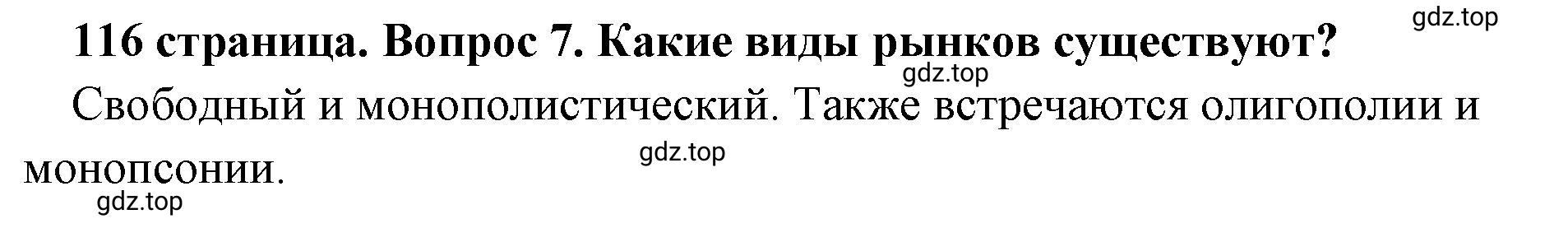 gdz.top

116 страница. Вопрос 7. Какие виды рынков существуют?

gdz.top

Свободный и монополистический. Также встречаются олигополии и монопсонии.

gdz.top

gdz.top